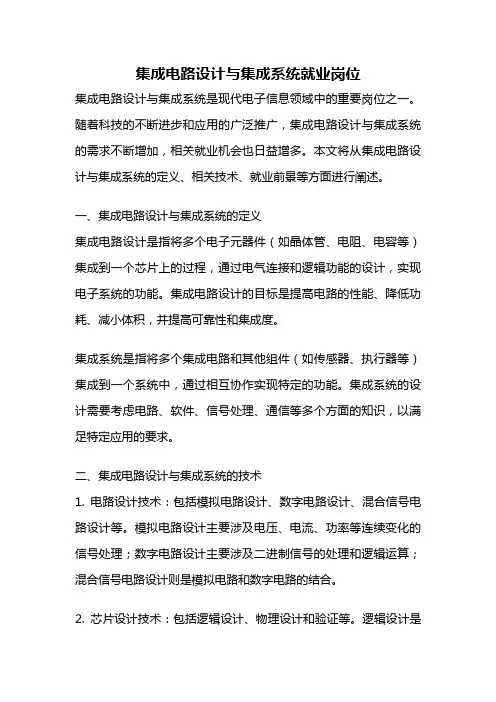 集成电路设计与集成系统就业岗位

集成电路设计与集成系统是现代电子信息领域中的重要岗位之一。随着科技的不断进步和应用的广泛推广，集成电路设计与集成系统的需求不断增加，相关就业机会也日益增多。本文将从集成电路设计与集成系统的定义、相关技术、就业前景等方面进行阐述。

一、集成电路设计与集成系统的定义

集成电路设计是指将多个电子元器件（如晶体管、电阻、电容等）集成到一个芯片上的过程，通过电气连接和逻辑功能的设计，实现电子系统的功能。集成电路设计的目标是提高电路的性能、降低功耗、减小体积，并提高可靠性和集成度。

集成系统是指将多个集成电路和其他组件（如传感器、执行器等）集成到一个系统中，通过相互协作实现特定的功能。集成系统的设计需要考虑电路、软件、信号处理、通信等多个方面的知识，以满足特定应用的要求。

二、集成电路设计与集成系统的技术

1. 电路设计技术：包括模拟电路设计、数字电路设计、混合信号电路设计等。模拟电路设计主要涉及电压、电流、功率等连续变化的信号处理；数字电路设计主要涉及二进制信号的处理和逻辑运算；混合信号电路设计则是模拟电路和数字电路的结合。

2. 芯片设计技术：包括逻辑设计、物理设计和验证等。逻辑设计是